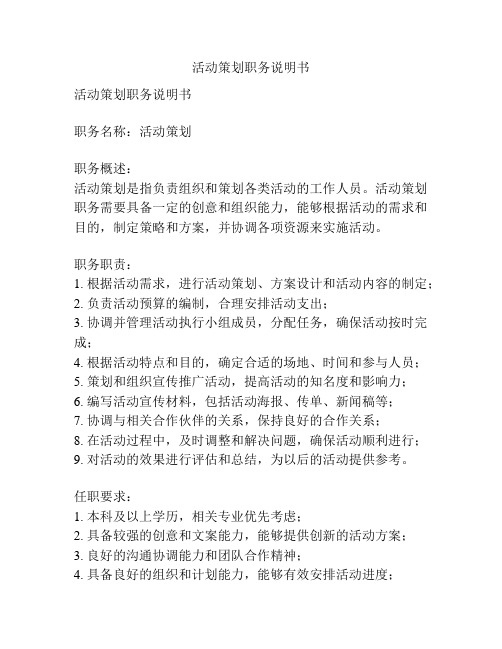 活动策划职务说明书

活动策划职务说明书

职务名称：活动策划

职务概述：
活动策划是指负责组织和策划各类活动的工作人员。活动策划职务需要具备一定的创意和组织能力，能够根据活动的需求和目的，制定策略和方案，并协调各项资源来实施活动。

职务职责：
1. 根据活动需求，进行活动策划、方案设计和活动内容的制定；
2. 负责活动预算的编制，合理安排活动支出；
3. 协调并管理活动执行小组成员，分配任务，确保活动按时完成；
4. 根据活动特点和目的，确定合适的场地、时间和参与人员；
5. 策划和组织宣传推广活动，提高活动的知名度和影响力；
6. 编写活动宣传材料，包括活动海报、传单、新闻稿等；
7. 协调与相关合作伙伴的关系，保持良好的合作关系；
8. 在活动过程中，及时调整和解决问题，确保活动顺利进行；
9. 对活动的效果进行评估和总结，为以后的活动提供参考。

任职要求：
1. 本科及以上学历，相关专业优先考虑；
2. 具备较强的创意和文案能力，能够提供创新的活动方案；
3. 良好的沟通协调能力和团队合作精神；
4. 具备良好的组织和计划能力，能够有效安排活动进度；